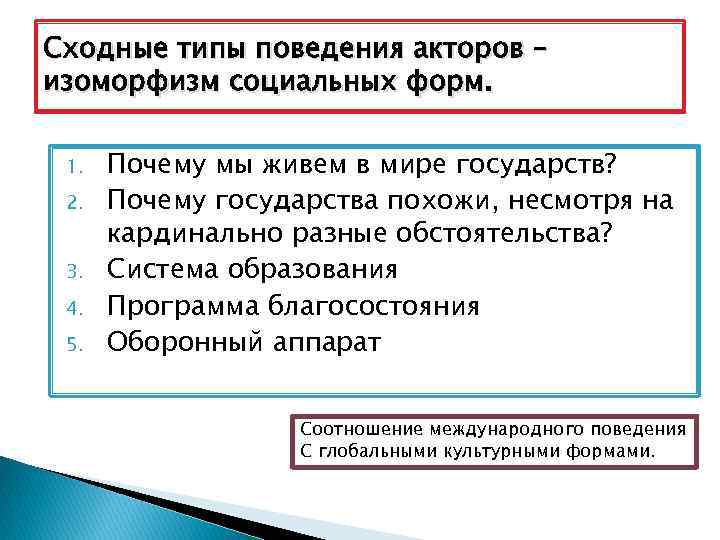 Сходные типы поведения акторов – изоморфизм социальных форм.

1. Почему мы живем в мире государств?
2. Почему государства похожи, несмотря на кардинально разные обстоятельства?
3. Система образования
4. Программа благосостояния
5. Оборонный аппарат

Соотношение международного поведения С глобальными культурными формами.